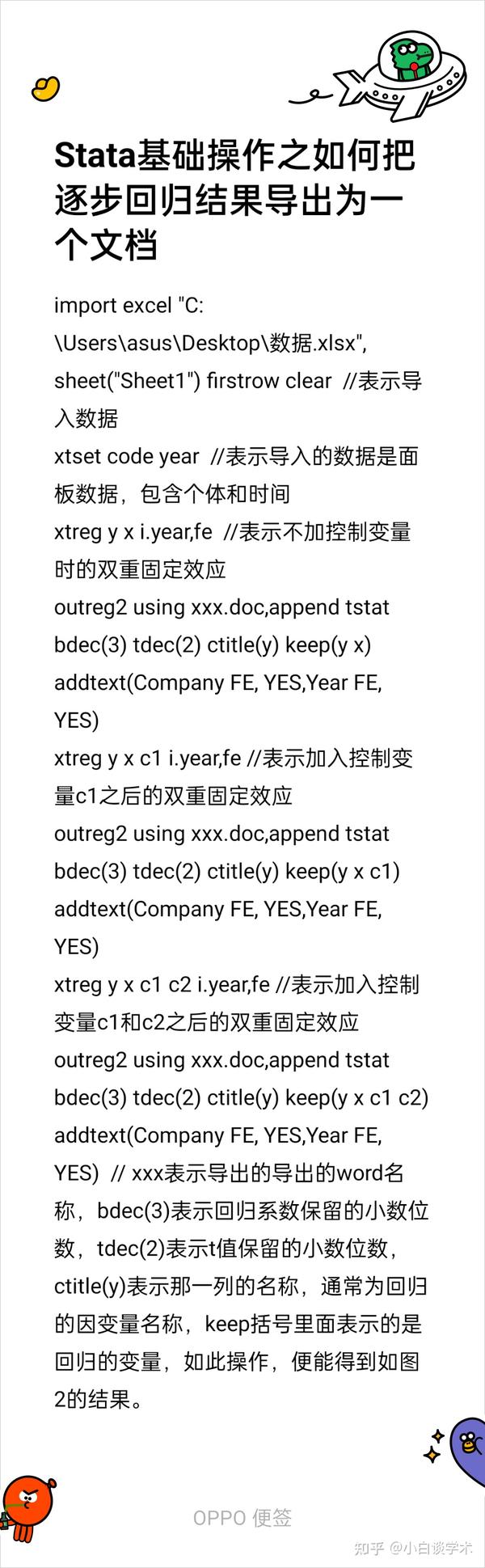 Stata基础操作之如何把逐步回归结果导出为一个文档

import excel "C:\Users\asus\Desktop\数据.xlsx", sheet("Sheet1") firstrow clear //表示导入数据
xtset code year //表示导入的数据是面板数据，包含个体和时间
xtreg y x i.year,fe //表示不加控制变量时的双重固定效应
outreg2 using xxx.doc,append tstat bdec(3) tdec(2) ctitle(y) keep(y x) addtext(Company FE, YES,Year FE, YES)
xtreg y x c1 i.year,fe //表示加入控制变量c1之后的双重固定效应
outreg2 using xxx.doc,append tstat bdec(3) tdec(2) ctitle(y) keep(y x c1) addtext(Company FE, YES,Year FE, YES)
xtreg y x c1 c2 i.year,fe //表示加入控制变量c1和c2之后的双重固定效应
outreg2 using xxx.doc,append tstat bdec(3) tdec(2) ctitle(y) keep(y x c1 c2) addtext(Company FE, YES,Year FE, YES) // xxx表示导出的导出的word名称，bdec(3)表示回归系数保留的小数位数，tdec(2)表示t值保留的小数位数，ctitle(y)表示那一列的名称，通常为回归的因变量名称，keep括号里面表示的是回归的变量，如此操作，便能得到如图2的结果。

OPPO 便签

知乎 @小白谈学术